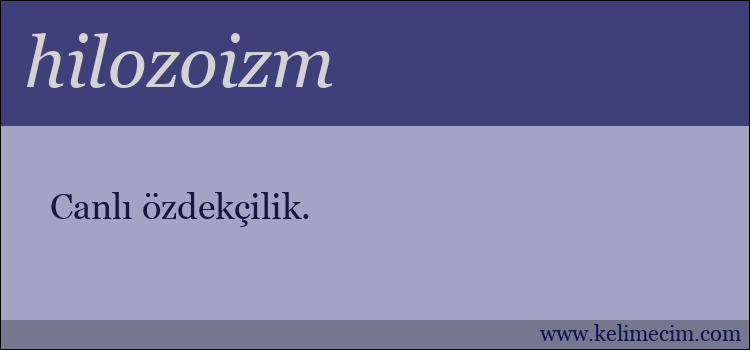 hilozoizm

Canlı özdekçilik.

www.kelimecim.com